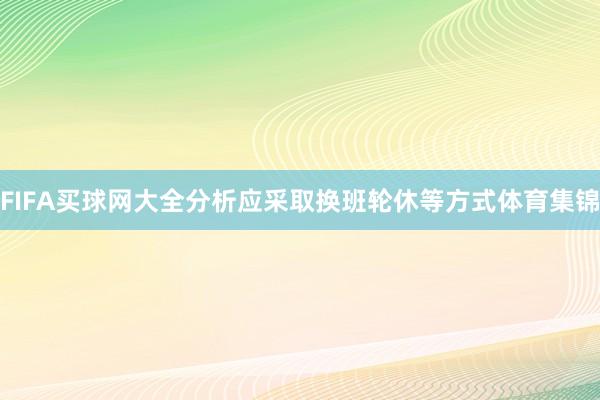 FIFA买球网大全分析应采取换班轮休等方式体育集锦